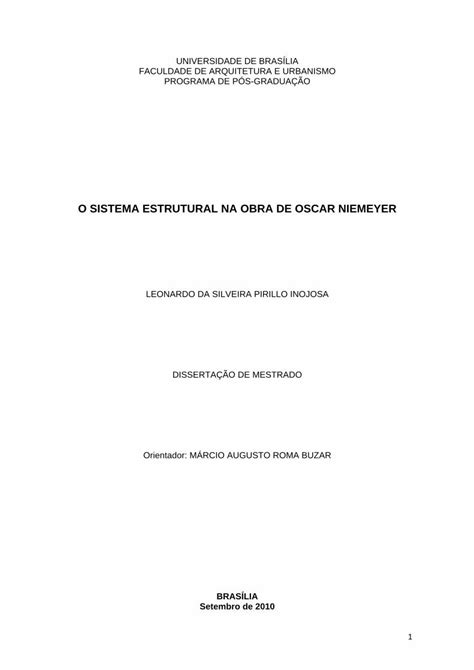 UNIVERSIDADE DE BRASÍLIA
FACULDADE DE ARQUITETURA E URBANISMO
PROGRAMA DE PÓS-GRADUAÇÃO

O SISTEMA ESTRUTURAL NA OBRA DE OSCAR NIEMEYER

LEONARDO DA SILVEIRA PIRILLO INOJOSA

DISSERTAÇÃO DE MESTRADO

Orientador: MÁRCIO AUGUSTO ROMA BUZAR

BRASÍLIA
Setembro de 2010

1